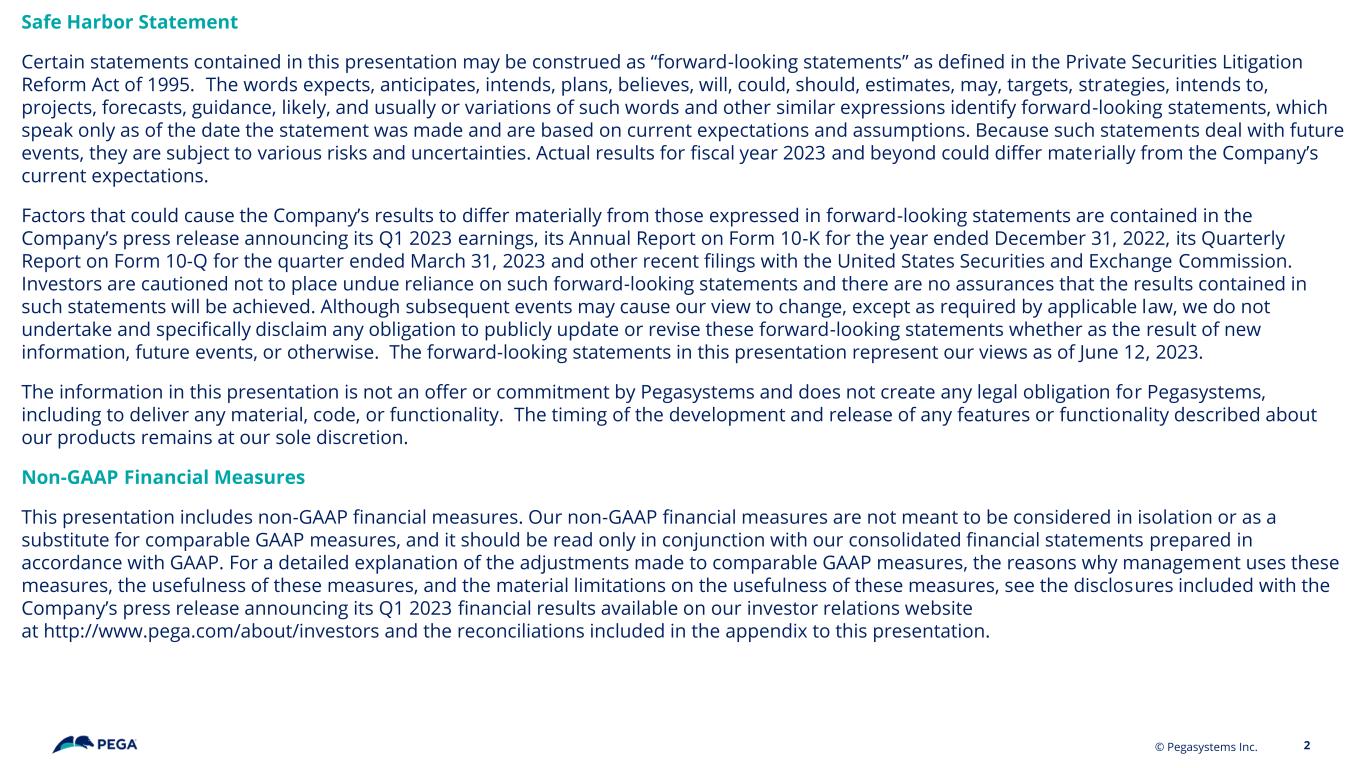 Safe Harbor Statement

Certain statements contained in this presentation may be construed as “forward-looking statements” as defined in the Private Securities Litigation Reform Act of 1995. The words expects, anticipates, intends, plans, believes, will, could, should, estimates, may, targets, strategies, intends to, projects, forecasts, guidance, likely, and usually or variations of such words and other similar expressions identify forward-looking statements, which speak only as of the date the statement was made and are based on current expectations and assumptions. Because such statements deal with future events, they are subject to various risks and uncertainties. Actual results for fiscal year 2023 and beyond could differ materially from the Company’s current expectations.

Factors that could cause the Company’s results to differ materially from those expressed in forward-looking statements are contained in the Company’s press release announcing its Q1 2023 earnings, its Annual Report on Form 10-K for the year ended December 31, 2022, its Quarterly Report on Form 10-Q for the quarter ended March 31, 2023 and other recent filings with the United States Securities and Exchange Commission. Investors are cautioned not to place undue reliance on such forward-looking statements and there are no assurances that the results contained in such statements will be achieved. Although subsequent events may cause our view to change, except as required by applicable law, we do not undertake and specifically disclaim any obligation to publicly update or revise these forward-looking statements whether as the result of new information, future events, or otherwise. The forward-looking statements in this presentation represent our views as of June 12, 2023.

The information in this presentation is not an offer or commitment by Pegasystems and does not create any legal obligation for Pegasystems, including to deliver any material, code, or functionality. The timing of the development and release of any features or functionality described about our products remains at our sole discretion.

Non-GAAP Financial Measures

This presentation includes non-GAAP financial measures. Our non-GAAP financial measures are not meant to be considered in isolation or as a substitute for comparable GAAP measures, and it should be read only in conjunction with our consolidated financial statements prepared in accordance with GAAP. For a detailed explanation of the adjustments made to comparable GAAP measures, the reasons why management uses these measures, the usefulness of these measures, and the material limitations on the usefulness of these measures, see the disclosures included with the Company’s press release announcing its Q1 2023 financial results available on our investor relations website at http://www.pega.com/about/investors and the reconciliations included in the appendix to this presentation.

PEGA

© Pegasystems Inc. 2